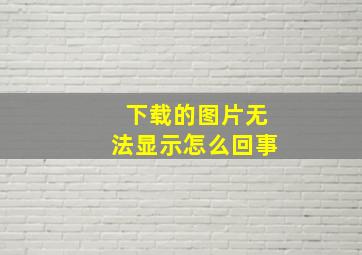 下载的图片无法显示怎么回事